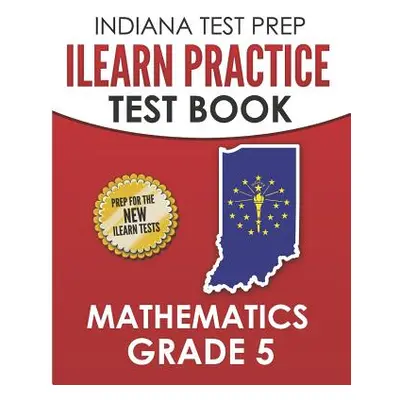 INDIANA TEST PREP
ILEARN PRACTICE
TEST BOOK

PREP FOR THE
NEW
ILEARN TESTS

MATHEMATICS
GRADE 5